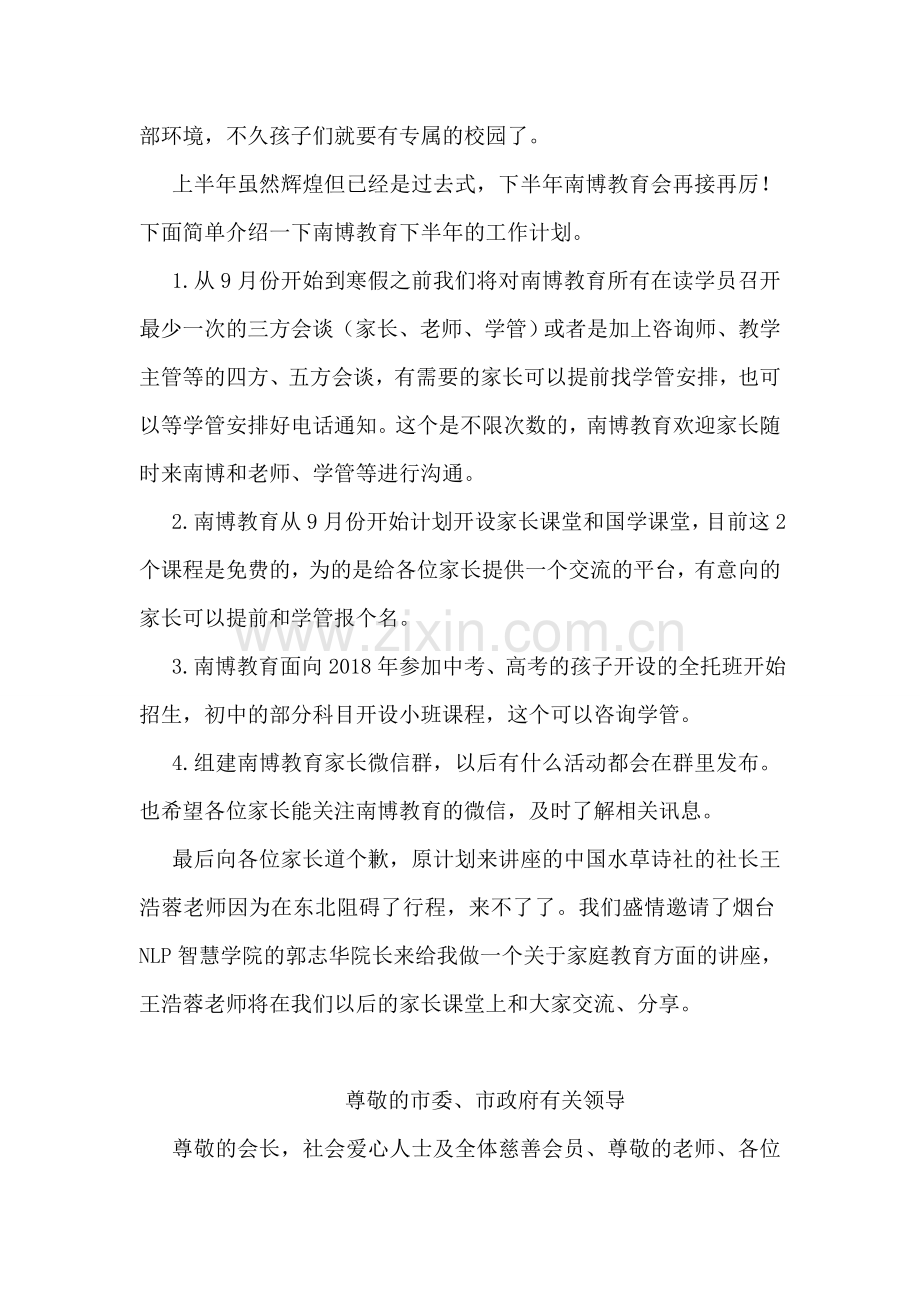 部环境，不久孩子们就要有专属的校园了。

上半年虽然辉煌但已经是过去式，下半年南博教育会再接再厉！下面简单介绍一下南博教育下半年的工作计划。

1.从9月份开始到寒假之前我们将对南博教育所有在读学员召开最少一次的三方会谈（家长、老师、学管）或者是加上咨询师、教学主管等的四方、五方会谈，有需要的家长可以提前找学管安排，也可以等学管安排好电话通知。这个是不限次数的，南博教育欢迎家长随时来南博和老师、学管等进行沟通。

2.南博教育从9月份开始计划开设家长课堂和国学课堂，目前这2个课程是免费的，为的是给各位家长提供一个交流的平台，有意向的家长可以提前和学管报个名。

3.南博教育面向2018年参加中考、高考的孩子开设的全托班开始招生，初中的部分科目开设小班课程，这个可以咨询学管。

4.组建南博教育家长微信群，以后有什么活动都会在群里发布。也希望各位家长能关注南博教育的微信，及时了解相关讯息。

最后向各位家长道个歉，原计划来讲座的中国水草诗社的社长王浩蓉老师因为在东北阻碍了行程，来不了了。我们盛情邀请了烟台NLP智慧学院的郭志华院长来给我做一个关于家庭教育方面的讲座，王浩蓉老师将在我们以后的家长课堂上和大家交流、分享。

尊敬的市委、市政府有关领导

尊敬的会长，社会爱心人士及全体慈善会员、尊敬的老师、各位

www.zixin.com.cn